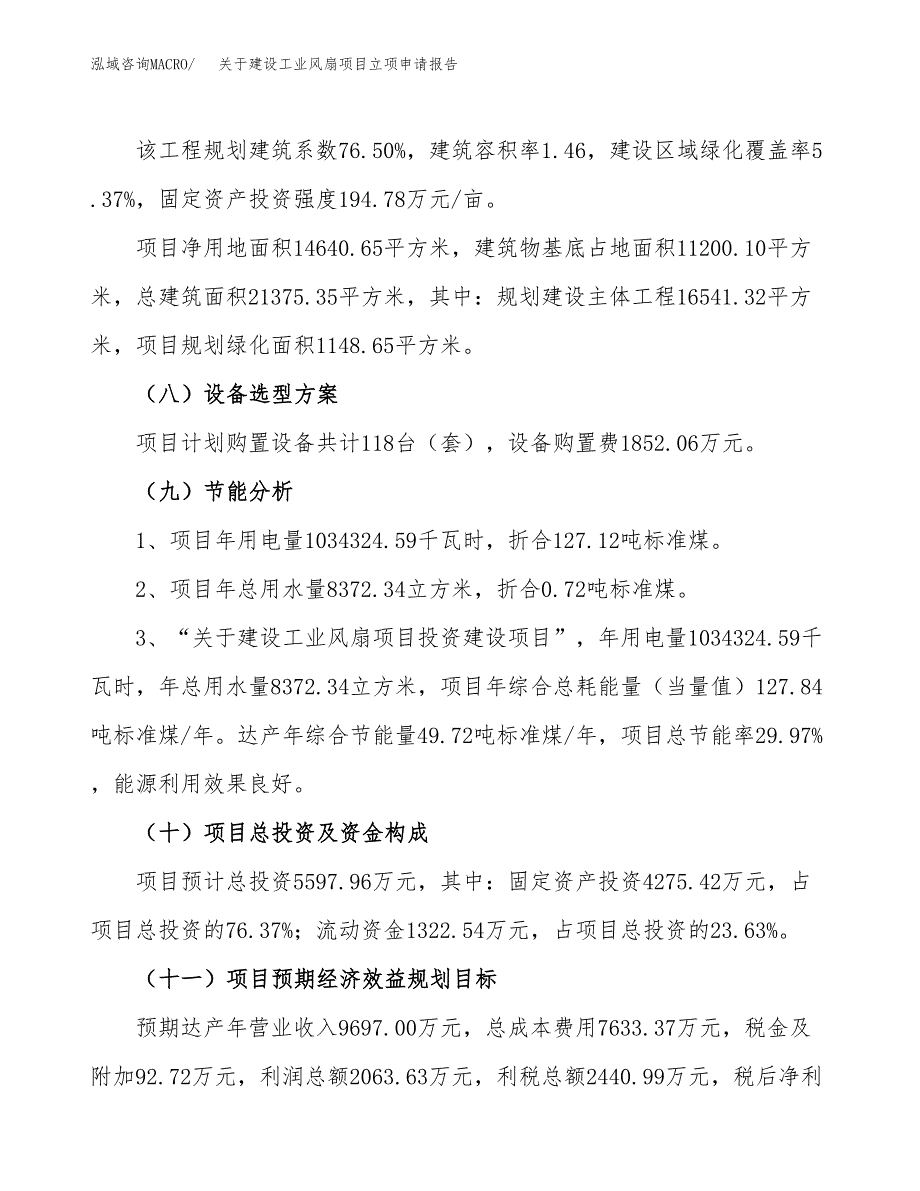 泓域咨询MACRO/　　关于建设工业风扇项目立项申请报告

该工程规划建筑系数76.50%，建筑容积率1.46，建设区域绿化覆盖率5.37%，固定资产投资强度194.78万元/亩。

项目净用地面积14640.65平方米，建筑物基底占地面积11200.10平方米，总建筑面积21375.35平方米，其中：规划建设主体工程16541.32平方米，项目规划绿化面积1148.65平方米。

（八）设备选型方案

项目计划购置设备共计118台（套），设备购置费1852.06万元。

（九）节能分析

1、项目年用电量1034324.59千瓦时，折合127.12吨标准煤。

2、项目年总用水量8372.34立方米，折合0.72吨标准煤。

3、“关于建设工业风扇项目投资建设项目”，年用电量1034324.59千瓦时，年总用水量8372.34立方米，项目年综合总耗能量（当量值）127.84吨标准煤/年。达产年综合节能量49.72吨标准煤/年，项目总节能率29.97%，能源利用效果良好。

（十）项目总投资及资金构成

项目预计总投资5597.96万元，其中：固定资产投资4275.42万元，占项目总投资的76.37%；流动资金1322.54万元，占项目总投资的23.63%。

（十一）项目预期经济效益规划目标

预期达产年营业收入9697.00万元，总成本费用7633.37万元，税金及附加92.72万元，利润总额2063.63万元，利税总额2440.99万元，税后净利